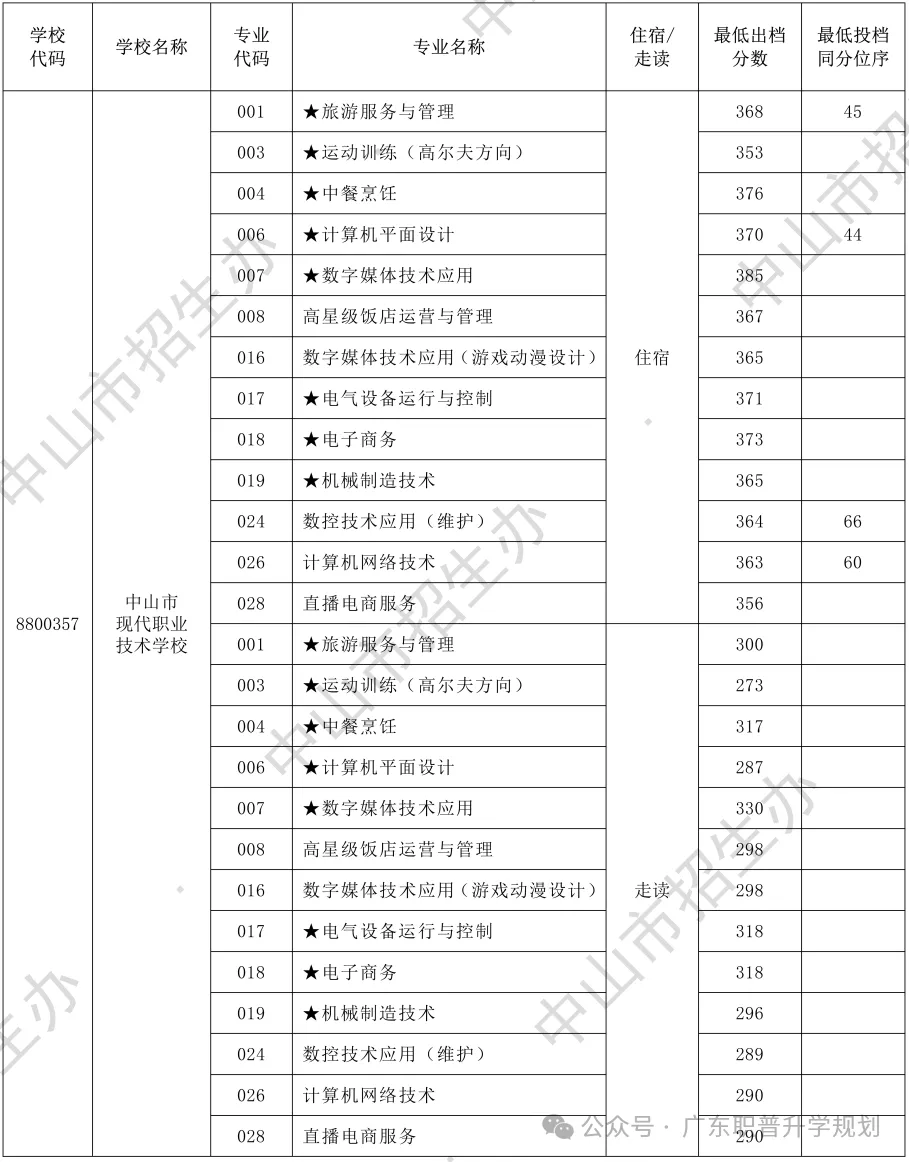 | 学校代码 | 学校名称 | 专业代码 | 专业名称 | 住宿/走读 | 最低出档分数 | 最低投档同分位序 |
|---|---|---|---|---|---|---|
| 8800357 | 中山市现代职业技术学校 | 001 | ★旅游服务与管理 | 住宿 | 368 | 45 |
| | | 003 | ★运动训练（高尔夫方向） | | 353 | |
| | | 004 | ★中餐烹饪 | | 376 | |
| | | 006 | ★计算机平面设计 | | 370 | 44 |
| | | 007 | ★数字媒体技术应用 | | 385 | |
| | | 008 | 高星级饭店运营与管理 | | 367 | |
| | | 016 | 数字媒体技术应用（游戏动漫设计） | | 365 | |
| | | 017 | ★电气设备运行与控制 | | 371 | |
| | | 018 | ★电子商务 | | 373 | |
| | | 019 | ★机械制造技术 | | 365 | |
| | | 024 | 数控技术应用（维护） | | 364 | 66 |
| | | 026 | 计算机网络技术 | | 363 | 60 |
| | | 028 | 直播电商服务 | | 356 | |
| | | 001 | ★旅游服务与管理 | 走读 | 300 | |
| | | 003 | ★运动训练（高尔夫方向） | | 273 | |
| | | 004 | ★中餐烹饪 | | 317 | |
| | | 006 | ★计算机平面设计 | | 287 | |
| | | 007 | ★数字媒体技术应用 | | 330 | |
| | | 008 | 高星级饭店运营与管理 | | 298 | |
| | | 016 | 数字媒体技术应用（游戏动漫设计） | | 298 | |
| | | 017 | ★电气设备运行与控制 | | 318 | |
| | | 018 | ★电子商务 | | 318 | |
| | | 019 | ★机械制造技术 | | 296 | |
| | | 024 | 数控技术应用（维护） | | 289 | |
| | | 026 | 计算机网络技术 | | 290 | |
| | | 028 | 直播电商服务 | | 290 | |

中山市招生办

公众号 · 广东职普升学规划